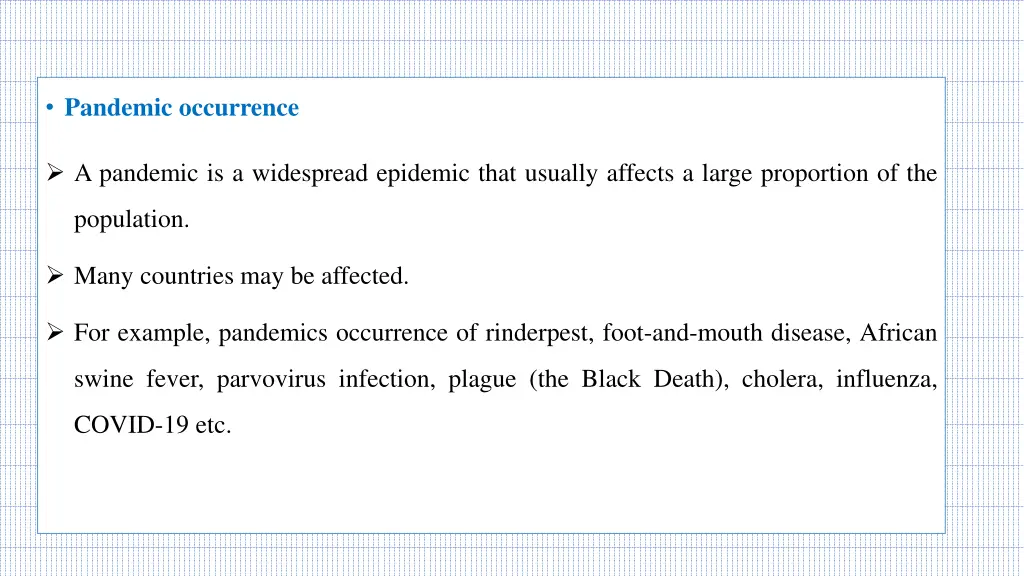 • Pandemic occurrence

➢ A pandemic is a widespread epidemic that usually affects a large proportion of the population.

➢ Many countries may be affected.

➢ For example, pandemics occurrence of rinderpest, foot-and-mouth disease, African swine fever, parvovirus infection, plague (the Black Death), cholera, influenza, COVID-19 etc.